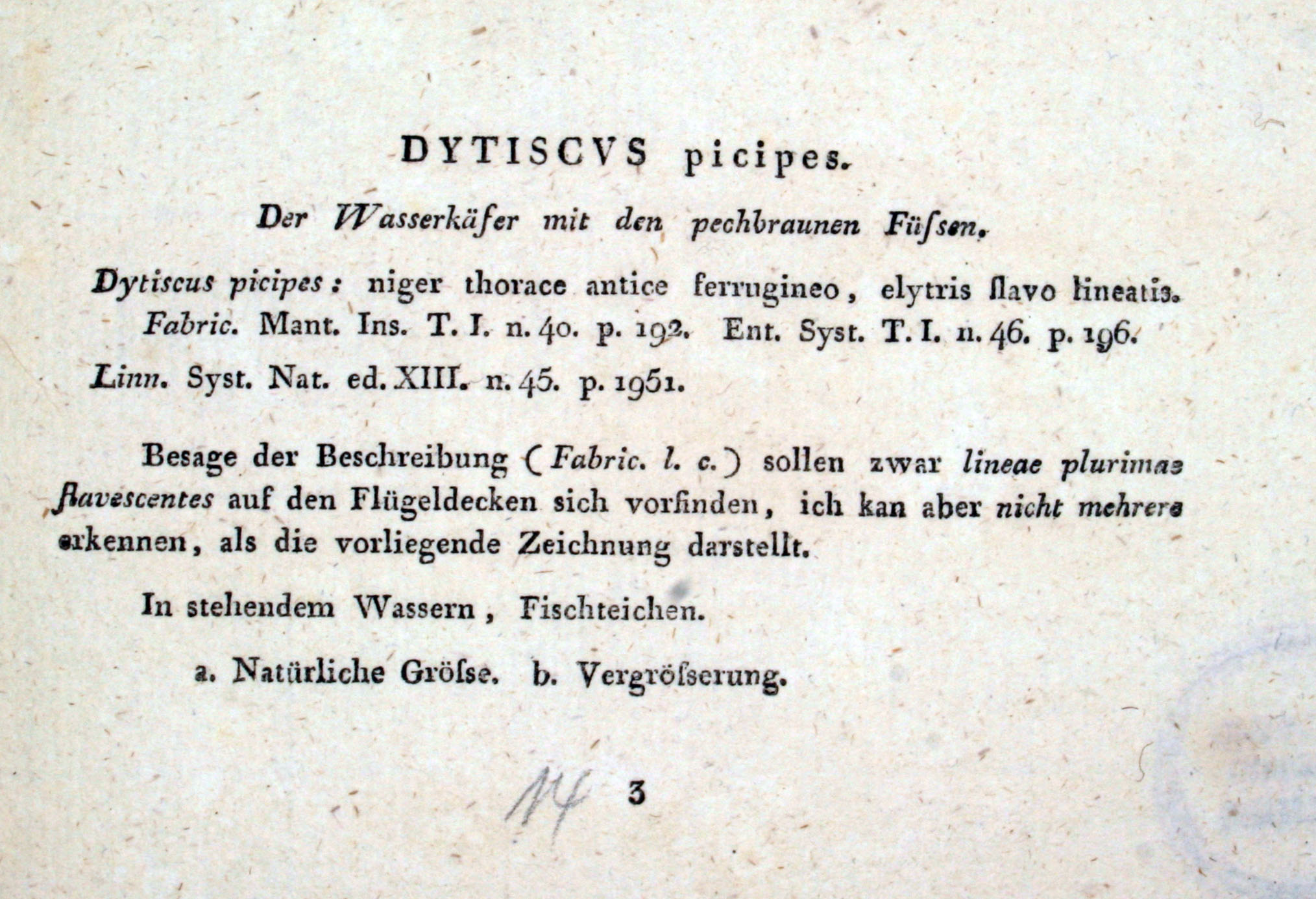 DYTISCVS picipes.

Der Wasserkäfer mit den pechbraunen Füſsen.

Dytiscus picipes: niger thorace antice ferrugineo, elytris flavo lineatis. Fabric. Mant. Ins. T. I. n. 40. p. 192. Ent. Syst. T. I. n. 46. p. 196. Linn. Syst. Nat. ed. XIII. n. 45. p. 1951.

Besage der Beschreibung (Fabric. l. c.) sollen zwar lineae plurimae flavescentes auf den Flügeldecken sich vorfinden, ich kan aber nicht mehrere erkennen, als die vorliegende Zeichnung darstellt.

In stehendem Wassern, Fischteichen.

a. Natürliche Gröſse. b. Vergröſserung.

14 3